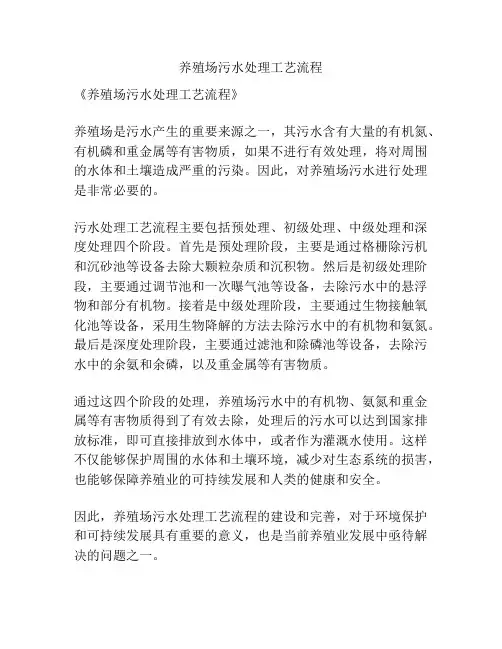 养殖场污水处理工艺流程

《养殖场污水处理工艺流程》

养殖场是污水产生的重要来源之一，其污水含有大量的有机氮、有机磷和重金属等有害物质，如果不进行有效处理，将对周围的水体和土壤造成严重的污染。因此，对养殖场污水进行处理是非常必要的。

污水处理工艺流程主要包括预处理、初级处理、中级处理和深度处理四个阶段。首先是预处理阶段，主要是通过格栅除污机和沉砂池等设备去除大颗粒杂质和沉积物。然后是初级处理阶段，主要通过调节池和一次曝气池等设备，去除污水中的悬浮物和部分有机物。接着是中级处理阶段，主要通过生物接触氧化池等设备，采用生物降解的方法去除污水中的有机物和氨氮。最后是深度处理阶段，主要通过滤池和除磷池等设备，去除污水中的余氨和余磷，以及重金属等有害物质。

通过这四个阶段的处理，养殖场污水中的有机物、氨氮和重金属等有害物质得到了有效去除，处理后的污水可以达到国家排放标准，即可直接排放到水体中，或者作为灌溉水使用。这样不仅能够保护周围的水体和土壤环境，减少对生态系统的损害，也能够保障养殖业的可持续发展和人类的健康和安全。

因此，养殖场污水处理工艺流程的建设和完善，对于环境保护和可持续发展具有重要的意义，也是当前养殖业发展中亟待解决的问题之一。